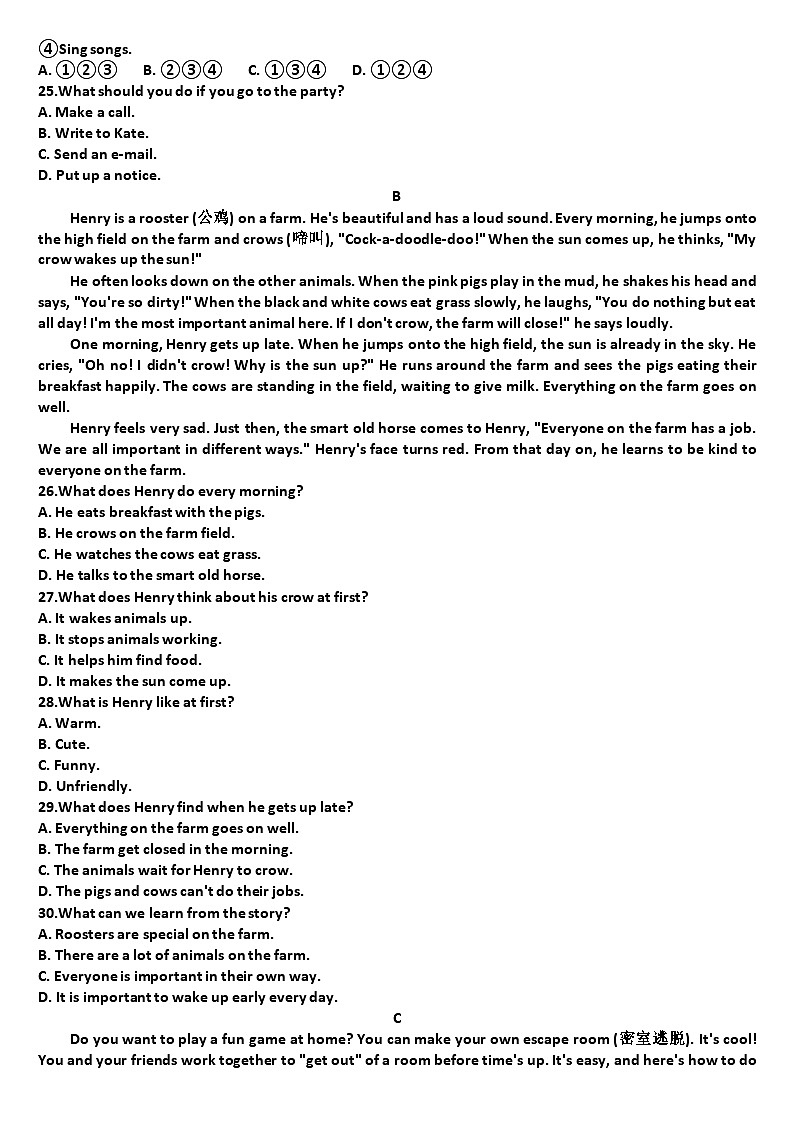 ④Sing songs.
A. ①②③ B. ②③④ C. ①③④ D. ①②④
25.What should you do if you go to the party?
A. Make a call.
B. Write to Kate.
C. Send an e-mail.
D. Put up a notice.

B

Henry is a rooster (公鸡) on a farm. He's beautiful and has a loud sound. Every morning, he jumps onto the high field on the farm and crows (啼叫), "Cock-a-doodle-doo!" When the sun comes up, he thinks, "My crow wakes up the sun!"

He often looks down on the other animals. When the pink pigs play in the mud, he shakes his head and says, "You're so dirty!" When the black and white cows eat grass slowly, he laughs, "You do nothing but eat all day! I'm the most important animal here. If I don't crow, the farm will close!" he says loudly.

One morning, Henry gets up late. When he jumps onto the high field, the sun is already in the sky. He cries, "Oh no! I didn't crow! Why is the sun up?" He runs around the farm and sees the pigs eating their breakfast happily. The cows are standing in the field, waiting to give milk. Everything on the farm goes on well.

Henry feels very sad. Just then, the smart old horse comes to Henry, "Everyone on the farm has a job. We are all important in different ways." Henry's face turns red. From that day on, he learns to be kind to everyone on the farm.
26.What does Henry do every morning?
A. He eats breakfast with the pigs.
B. He crows on the farm field.
C. He watches the cows eat grass.
D. He talks to the smart old horse.
27.What does Henry think about his crow at first?
A. It wakes animals up.
B. It stops animals working.
C. It helps him find food.
D. It makes the sun come up.
28.What is Henry like at first?
A. Warm.
B. Cute.
C. Funny.
D. Unfriendly.
29.What does Henry find when he gets up late?
A. Everything on the farm goes on well.
B. The farm get closed in the morning.
C. The animals wait for Henry to crow.
D. The pigs and cows can't do their jobs.
30.What can we learn from the story?
A. Roosters are special on the farm.
B. There are a lot of animals on the farm.
C. Everyone is important in their own way.
D. It is important to wake up early every day.

C

Do you want to play a fun game at home? You can make your own escape room (密室逃脱). It's cool! You and your friends work together to "get out" of a room before time's up. It's easy, and here's how to do